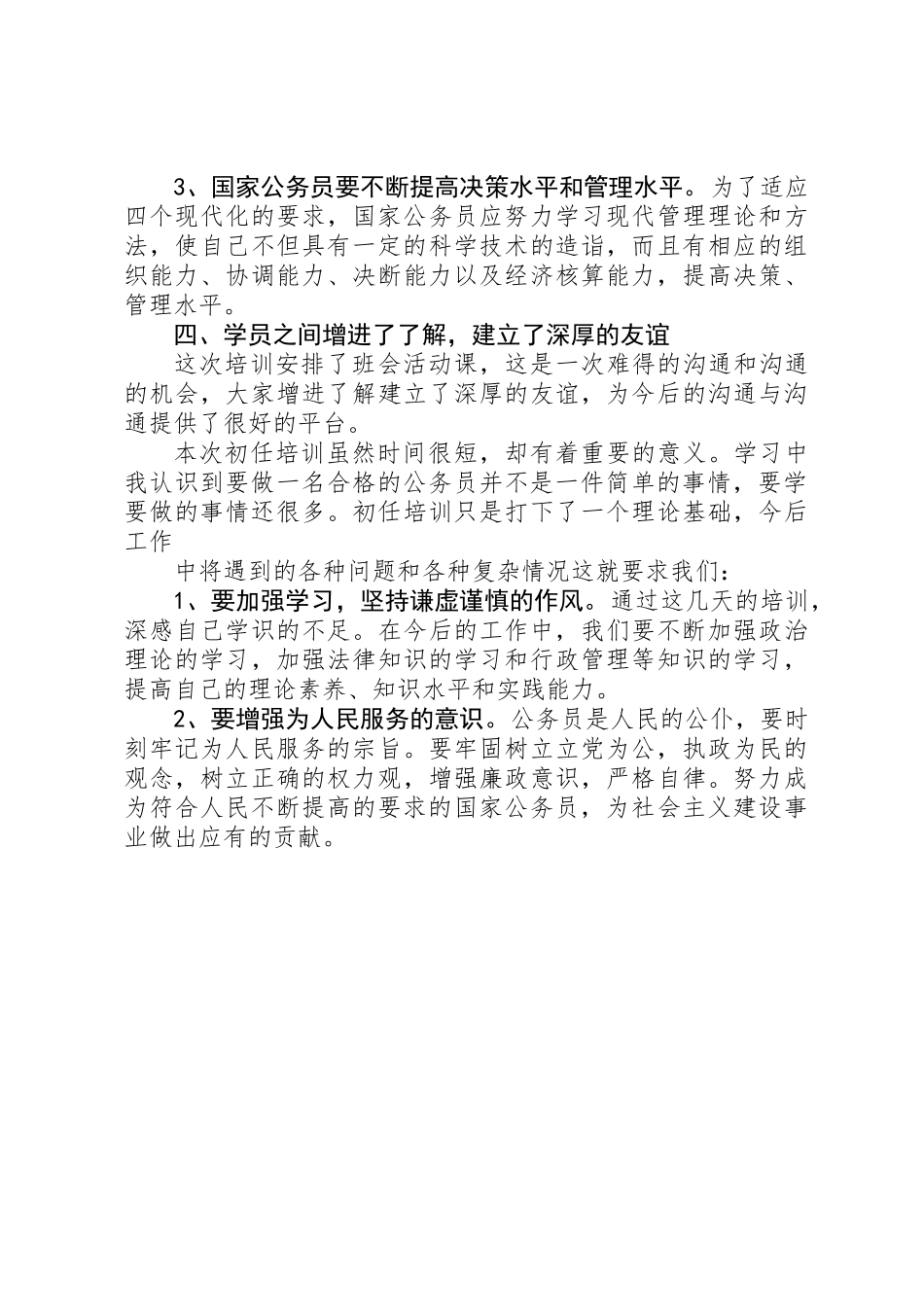 3、国家公务员要不断提高决策水平和管理水平。为了适应四个现代化的要求，国家公务员应努力学习现代管理理论和方法，使自己不但具有一定的科学技术的造诣，而且有相应的组织能力、协调能力、决断能力以及经济核算能力，提高决策、管理水平。

四、学员之间增进了了解，建立了深厚的友谊

这次培训安排了班会活动课，这是一次难得的沟通和沟通的机会，大家增进了解建立了深厚的友谊，为今后的沟通与沟通提供了很好的平台。

本次初任培训虽然时间很短，却有着重要的意义。学习中我认识到要做一名合格的公务员并不是一件简单的事情，要学要做的事情还很多。初任培训只是打下了一个理论基础，今后工作

中将遇到的各种问题和各种复杂情况这就要求我们：

1、要加强学习，坚持谦虚谨慎的作风。通过这几天的培训，深感自己学识的不足。在今后的工作中，我们要不断加强政治理论的学习，加强法律知识的学习和行政管理等知识的学习，提高自己的理论素养、知识水平和实践能力。

2、要增强为人民服务的意识。公务员是人民的公仆，要时刻牢记为人民服务的宗旨。要牢固树立立党为公，执政为民的观念，树立正确的权力观，增强廉政意识，严格自律。努力成为符合人民不断提高的要求的国家公务员，为社会主义建设事业做出应有的贡献。